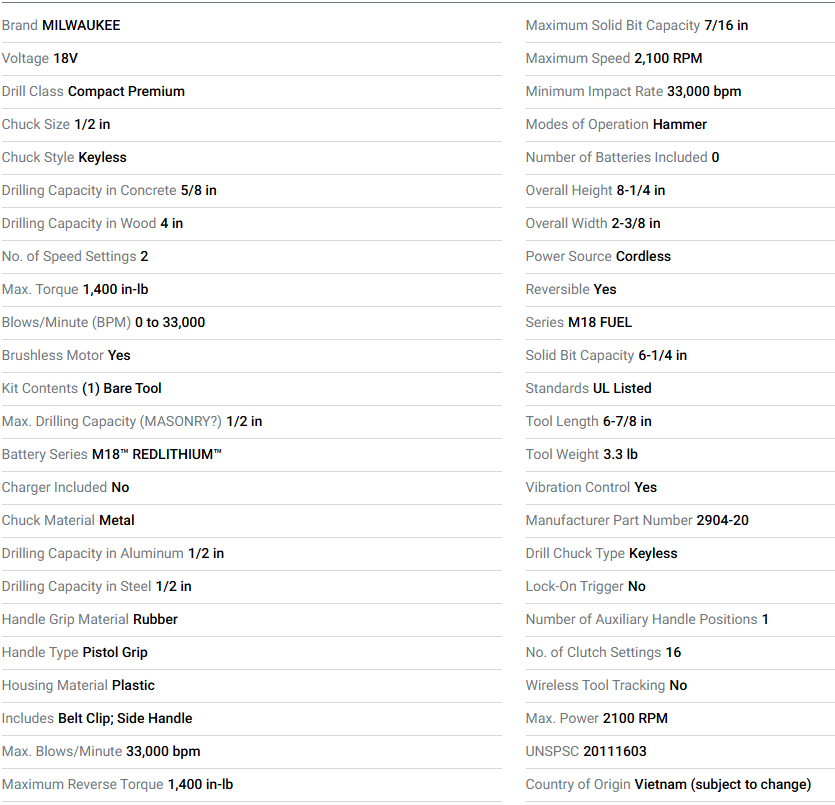 Brand MILWAUKEE

Voltage 18V

Drill Class Compact Premium

Chuck Size 1/2 in

Chuck Style Keyless

Drilling Capacity in Concrete 5/8 in

Drilling Capacity in Wood 4 in

No. of Speed Settings 2

Max. Torque 1,400 in-lb

Blows/Minute (BPM) 0 to 33,000

Brushless Motor Yes

Kit Contents (1) Bare Tool

Max. Drilling Capacity (MASONRY?) 1/2 in

Battery Series M18™ REDLITHIUM™

Charger Included No

Chuck Material Metal

Drilling Capacity in Aluminum 1/2 in

Drilling Capacity in Steel 1/2 in

Handle Grip Material Rubber

Handle Type Pistol Grip

Housing Material Plastic

Includes Belt Clip; Side Handle

Max. Blows/Minute 33,000 bpm

Maximum Reverse Torque 1,400 in-lb

Maximum Solid Bit Capacity 7/16 in

Maximum Speed 2,100 RPM

Minimum Impact Rate 33,000 bpm

Modes of Operation Hammer

Number of Batteries Included 0

Overall Height 8-1/4 in

Overall Width 2-3/8 in

Power Source Cordless

Reversible Yes

Series M18 FUEL

Solid Bit Capacity 6-1/4 in

Standards UL Listed

Tool Length 6-7/8 in

Tool Weight 3.3 lb

Vibration Control Yes

Manufacturer Part Number 2904-20

Drill Chuck Type Keyless

Lock-On Trigger No

Number of Auxiliary Handle Positions 1

No. of Clutch Settings 16

Wireless Tool Tracking No

Max. Power 2100 RPM

UNSPSC 20111603

Country of Origin Vietnam (subject to change)